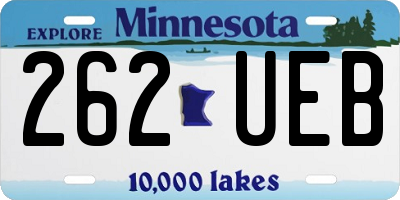 EXPLORE Minnesota

262 UEB

10,000 lakes